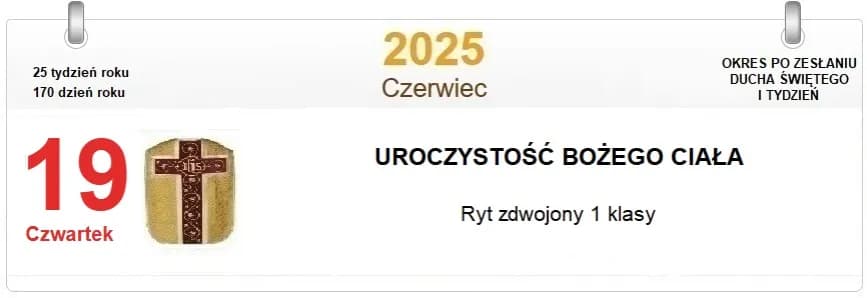 25 tydzień roku
170 dzień roku

2025
Czerwiec

OKRES PO ZESŁANIU DUCHA ŚWIĘTEGO I TYDZIEŃ

19
Czwartek

IHS

UROCZYSTOŚĆ BOŻEGO CIAŁA

Ryt zdwojony 1 klasy